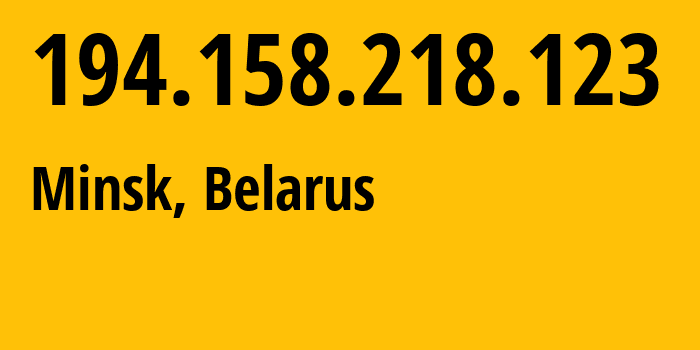 194.158.218.123

Minsk, Belarus